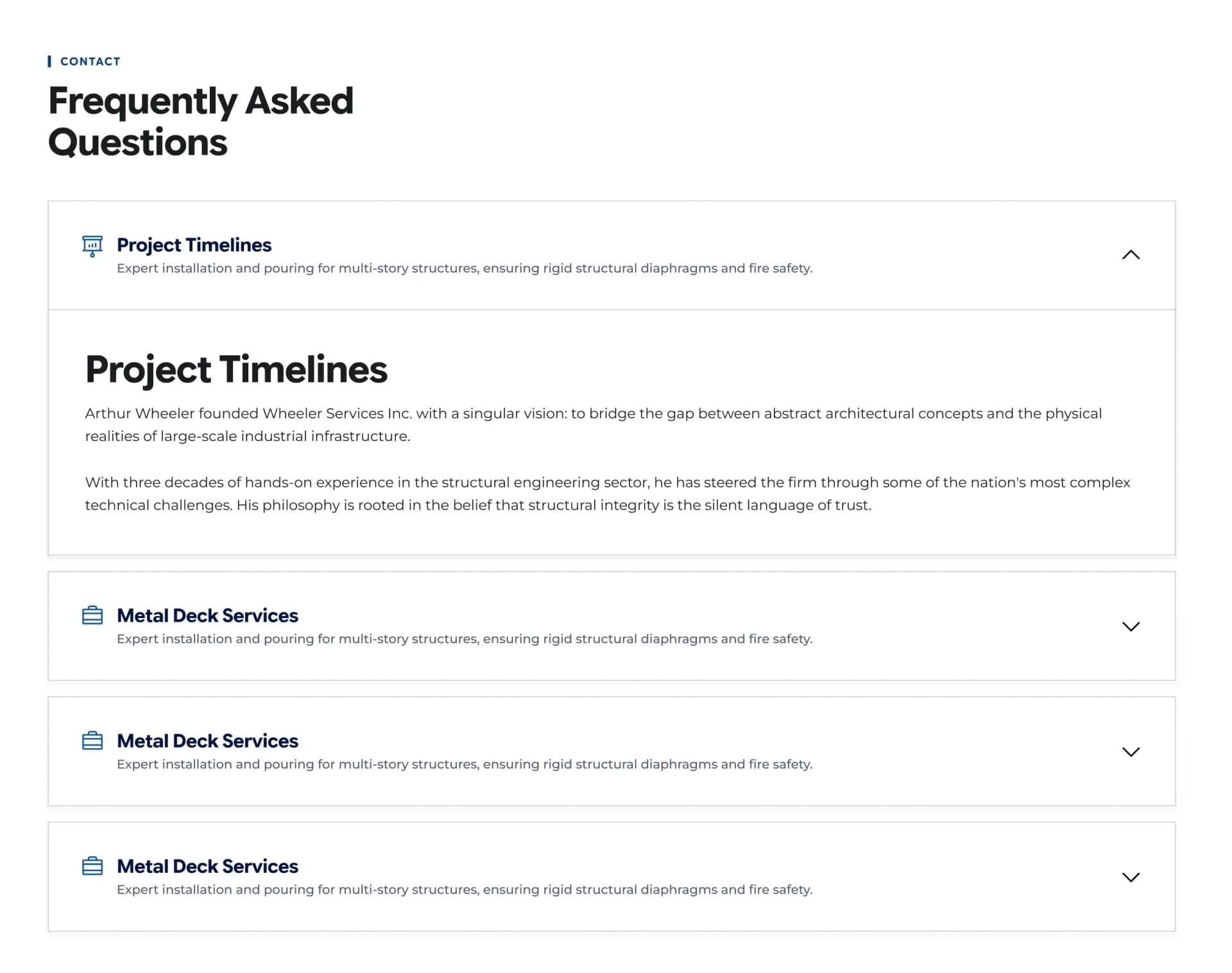 CONTACT

Frequently Asked Questions

Project Timelines
Expert installation and pouring for multi-story structures, ensuring rigid structural diaphragms and fire safety.

Project Timelines

Arthur Wheeler founded Wheeler Services Inc. with a singular vision: to bridge the gap between abstract architectural concepts and the physical realities of large-scale industrial infrastructure.

With three decades of hands-on experience in the structural engineering sector, he has steered the firm through some of the nation's most complex technical challenges. His philosophy is rooted in the belief that structural integrity is the silent language of trust.

Metal Deck Services
Expert installation and pouring for multi-story structures, ensuring rigid structural diaphragms and fire safety.

Metal Deck Services
Expert installation and pouring for multi-story structures, ensuring rigid structural diaphragms and fire safety.

Metal Deck Services
Expert installation and pouring for multi-story structures, ensuring rigid structural diaphragms and fire safety.